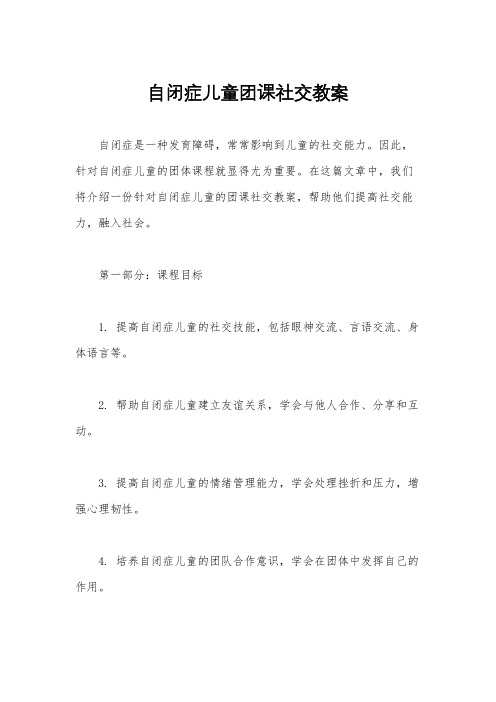 自闭症儿童团课社交教案

自闭症是一种发育障碍，常常影响到儿童的社交能力。因此，针对自闭症儿童的团体课程就显得尤为重要。在这篇文章中，我们将介绍一份针对自闭症儿童的团课社交教案，帮助他们提高社交能力，融入社会。

第一部分：课程目标

1. 提高自闭症儿童的社交技能，包括眼神交流、言语交流、身体语言等。

2. 帮助自闭症儿童建立友谊关系，学会与他人合作、分享和互动。

3. 提高自闭症儿童的情绪管理能力，学会处理挫折和压力，增强心理韧性。

4. 培养自闭症儿童的团队合作意识，学会在团体中发挥自己的作用。